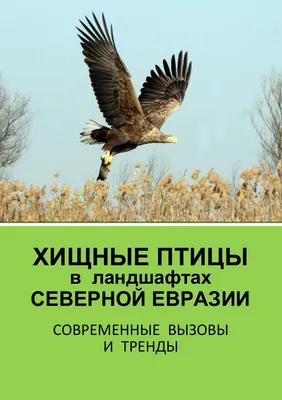 ХИЩНЫЕ ПТИЦЫ
в ландшафтах
СЕВЕРНОЙ ЕВРАЗИИ

СОВРЕМЕННЫЕ ВЫЗОВЫ
И ТРЕНДЫ